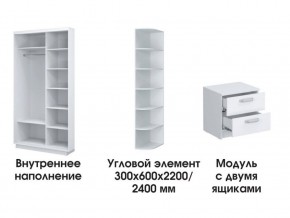 Внутреннее наполнение

Угловой элемент 300х600х2200/ 2400 мм

Модуль с двумя ящиками